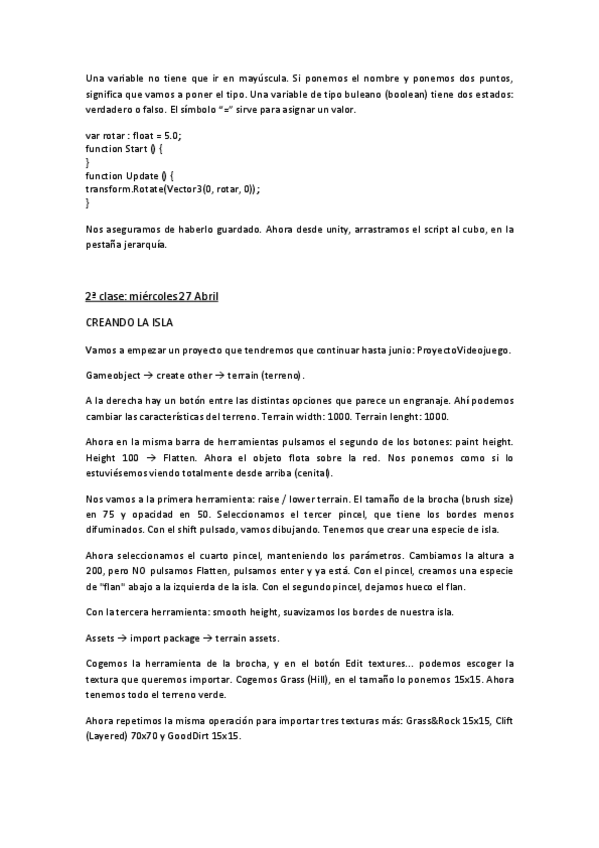 Una variable no tiene que ir en mayúscula. Si ponemos el nombre y ponemos dos puntos, significa que vamos a poner el tipo. Una variable de tipo buleano (boolean) tiene dos estados: verdadero o falso. El símbolo "=" sirve para asignar un valor.

var rotar : float = 5.0;
function Start () {
}
function Update () {
transform.Rotate(Vector3(0, rotar, 0));
}

Nos aseguramos de haberlo guardado. Ahora desde unity, arrastramos el script al cubo, en la pestaña jerarquía.

2ª clase: miércoles 27 Abril

CREANDO LA ISLA

Vamos a empezar un proyecto que tendremos que continuar hasta junio: ProyectoVideojuego.

Gameobject → create other → terrain (terreno).

A la derecha hay un botón entre las distintas opciones que parece un engranaje. Ahí podemos cambiar las características del terreno. Terrain width: 1000. Terrain lenght: 1000.

Ahora en la misma barra de herramientas pulsamos el segundo de los botones: paint height. Height 100 → Flatten. Ahora el objeto flota sobre la red. Nos ponemos como si lo estuviésemos viendo totalmente desde arriba (cenital).

Nos vamos a la primera herramienta: raise / lower terrain. El tamaño de la brocha (brush size) en 75 y opacidad en 50. Seleccionamos el tercer pincel, que tiene los bordes menos difuminados. Con el shift pulsado, vamos dibujando. Tenemos que crear una especie de isla.

Ahora seleccionamos el cuarto pincel, manteniendo los parámetros. Cambiamos la altura a 200, pero NO pulsamos Flatten, pulsamos enter y ya está. Con el pincel, creamos una especie de "flan" abajo a la izquierda de la isla. Con el segundo pincel, dejamos hueco el flan.

Con la tercera herramienta: smooth height, suavizamos los bordes de nuestra isla.

Assets → import package → terrain assets.

Cogemos la herramienta de la brocha, y en el botón Edit textures... podemos escoger la textura que queremos importar. Cogemos Grass (Hill), en el tamaño lo ponemos 15x15. Ahora tenemos todo el terreno verde.

Ahora repetimos la misma operación para importar tres texturas más: Grass&Rock 15x15, Clift (Layered) 70x70 y GoodDirt 15x15.